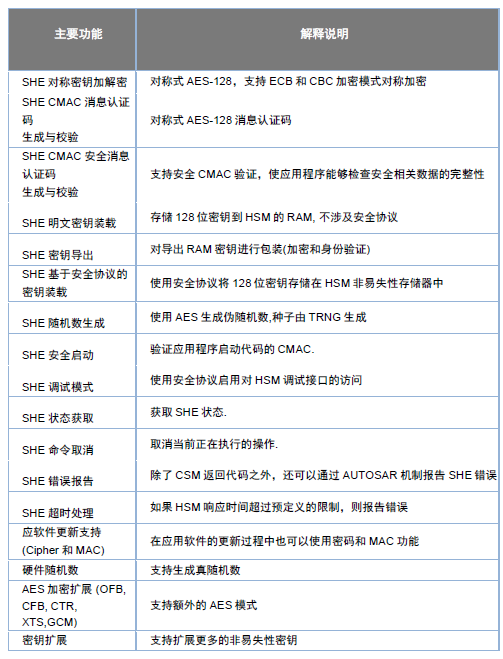 | 主要功能 | 解释说明 |
|---|---|
| SHE 对称密钥加解密 | 对称式 AES-128，支持 ECB 和 CBC 加密模式对称加密 |
| SHE CMAC 消息认证码 生成与校验 | 对称式 AES-128 消息认证码 |
| SHE CMAC 安全消息认证码 生成与校验 | 支持安全 CMAC 验证，使应用程序能够检查安全相关数据的完整性 |
| SHE 明文密钥装载 | 存储 128 位密钥到 HSM 的 RAM, 不涉及安全协议 |
| SHE 密钥导出 | 对导出 RAM 密钥进行包装(加密和身份验证) |
| SHE 基于安全协议的密钥装载 | 使用安全协议将 128 位密钥存储在 HSM 非易失性存储器中 |
| SHE 随机数生成 | 使用 AES 生成伪随机数,种子由 TRNG 生成 |
| SHE 安全启动 | 验证应用程序启动代码的 CMAC. |
| SHE 调试模式 | 使用安全协议启用对 HSM 调试接口的访问 |
| SHE 状态获取 | 获取 SHE 状态. |
| SHE 命令取消 | 取消当前正在执行的操作. |
| SHE 错误报告 | 除了 CSM 返回代码之外，还可以通过 AUTOSAR 机制报告 SHE 错误 |
| SHE 超时处理 | 如果 HSM 响应时间超过预定义的限制，则报告错误 |
| 应软件更新支持 (Cipher 和 MAC) | 在应用软件的更新过程中也可以使用密码和 MAC 功能 |
| 硬件随机数 | 支持生成真随机数 |
| AES 加密扩展 (OFB, CFB, CTR, XTS,GCM) | 支持额外的 AES 模式 |
| 密钥扩展 | 支持扩展更多的非易失性密钥 |